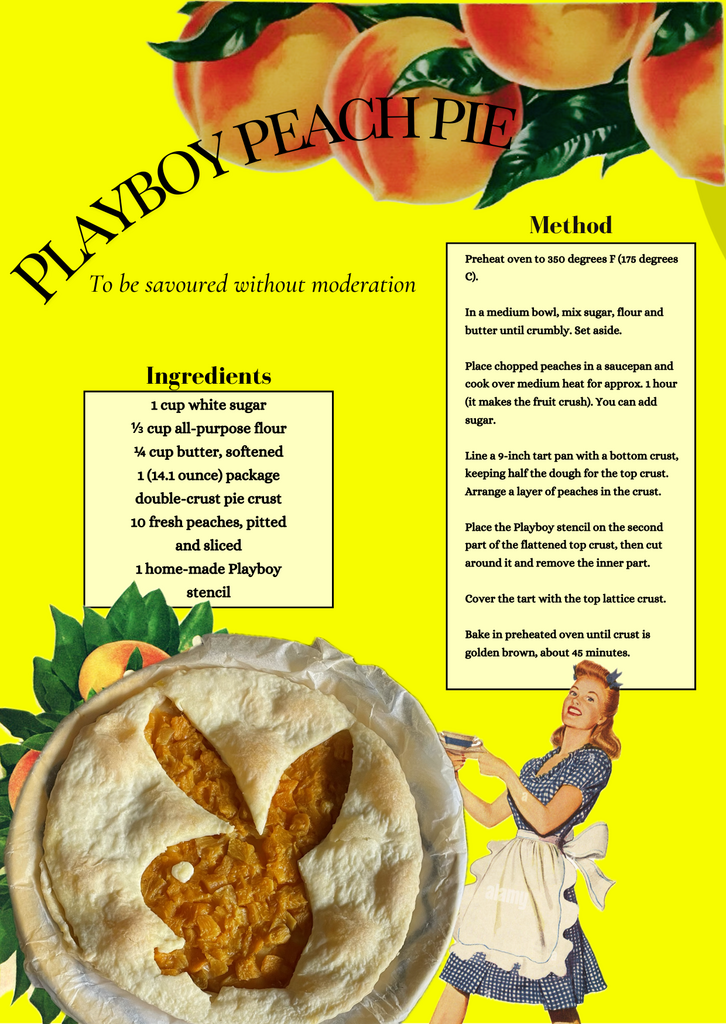 PLAYBOY PEACH PIE

To be savoured without moderation

Ingredients

1 cup white sugar
⅓ cup all-purpose flour
¼ cup butter, softened
1 (14.1 ounce) package double-crust pie crust
10 fresh peaches, pitted and sliced
1 home-made Playboy stencil

Method

Preheat oven to 350 degrees F (175 degrees C).

In a medium bowl, mix sugar, flour and butter until crumbly. Set aside.

Place chopped peaches in a saucepan and cook over medium heat for approx. 1 hour (it makes the fruit crush). You can add sugar.

Line a 9-inch tart pan with a bottom crust, keeping half the dough for the top crust. Arrange a layer of peaches in the crust.

Place the Playboy stencil on the second part of the flattened top crust, then cut around it and remove the inner part.

Cover the tart with the top lattice crust.

Bake in preheated oven until crust is golden brown, about 45 minutes.

alamy